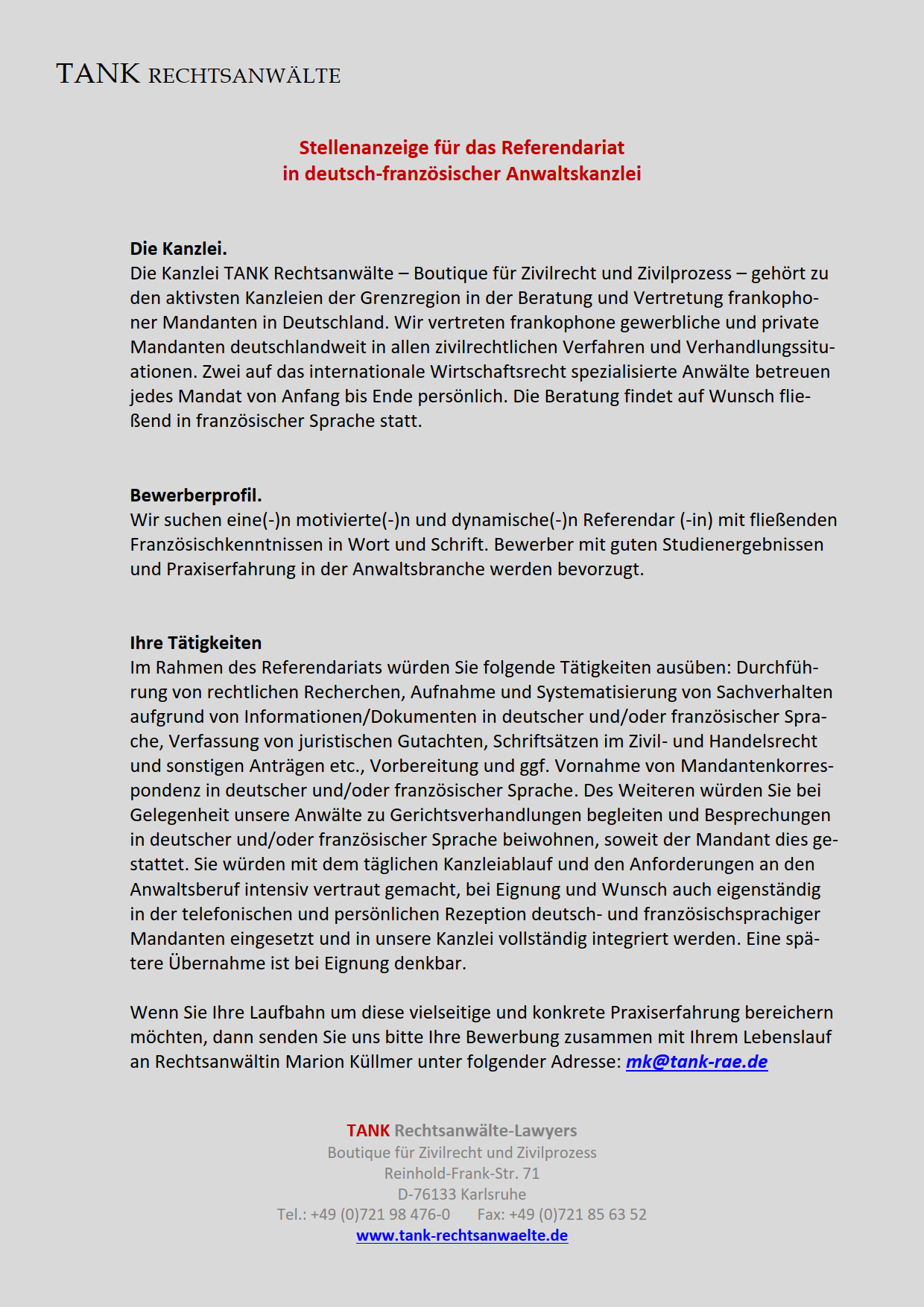 TANK RECHTSANWÄLTE

Stellenanzeige für das Referendariat
in deutsch-französischer Anwaltskanzlei

Die Kanzlei.
Die Kanzlei TANK Rechtsanwälte – Boutique für Zivilrecht und Zivilprozess – gehört zu den aktivsten Kanzleien der Grenzregion in der Beratung und Vertretung frankophoner Mandanten in Deutschland. Wir vertreten frankophone gewerbliche und private Mandanten deutschlandweit in allen zivilrechtlichen Verfahren und Verhandlungssituationen. Zwei auf das internationale Wirtschaftsrecht spezialisierte Anwälte betreuen jedes Mandat von Anfang bis Ende persönlich. Die Beratung findet auf Wunsch fließend in französischer Sprache statt.

Bewerberprofil.
Wir suchen eine(-)n motivierte(-)n und dynamische(-)n Referendar (-in) mit fließenden Französischkenntnissen in Wort und Schrift. Bewerber mit guten Studienergebnissen und Praxiserfahrung in der Anwaltsbranche werden bevorzugt.

Ihre Tätigkeiten
Im Rahmen des Referendariats würden Sie folgende Tätigkeiten ausüben: Durchführung von rechtlichen Recherchen, Aufnahme und Systematisierung von Sachverhalten aufgrund von Informationen/Dokumenten in deutscher und/oder französischer Sprache, Verfassung von juristischen Gutachten, Schriftsätzen im Zivil- und Handelsrecht und sonstigen Anträgen etc., Vorbereitung und ggf. Vornahme von Mandantenkorrespondenz in deutscher und/oder französischer Sprache. Des Weiteren würden Sie bei Gelegenheit unsere Anwälte zu Gerichtsverhandlungen begleiten und Besprechungen in deutscher und/oder französischer Sprache beiwohnen, soweit der Mandant dies gestattet. Sie würden mit dem täglichen Kanzleiablauf und den Anforderungen an den Anwaltsberuf intensiv vertraut gemacht, bei Eignung und Wunsch auch eigenständig in der telefonischen und persönlichen Rezeption deutsch- und französischsprachiger Mandanten eingesetzt und in unsere Kanzlei vollständig integriert werden. Eine spätere Übernahme ist bei Eignung denkbar.

Wenn Sie Ihre Laufbahn um diese vielseitige und konkrete Praxiserfahrung bereichern möchten, dann senden Sie uns bitte Ihre Bewerbung zusammen mit Ihrem Lebenslauf an Rechtsanwältin Marion Küllmer unter folgender Adresse: mk@tank-rae.de

TANK Rechtsanwälte-Lawyers
Boutique für Zivilrecht und Zivilprozess
Reinhold-Frank-Str. 71
D-76133 Karlsruhe
Tel.: +49 (0)721 98 476-0 Fax: +49 (0)721 85 63 52
www.tank-rechtsanwaelte.de